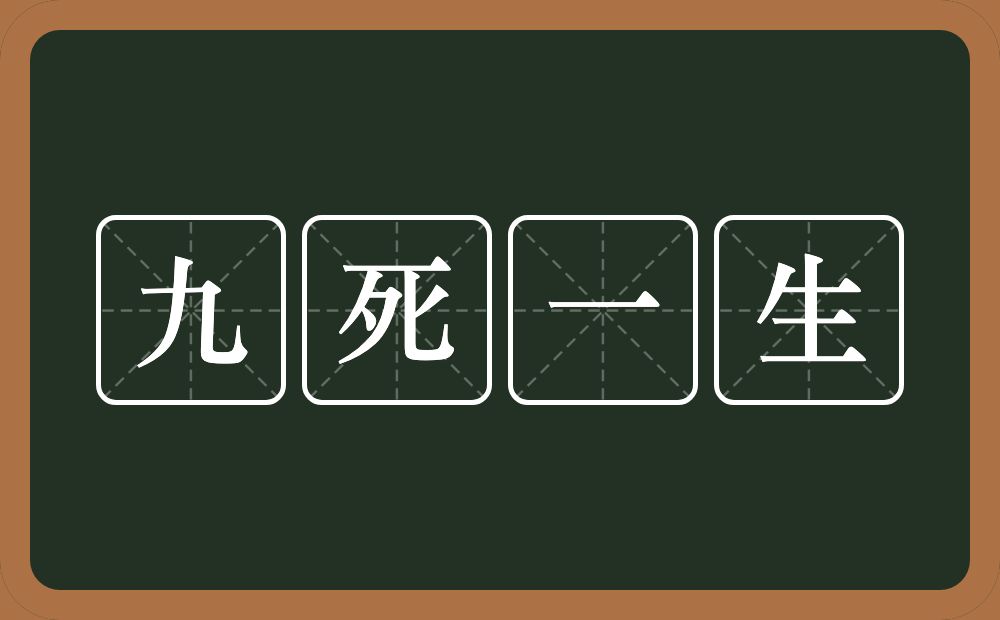 九死一生